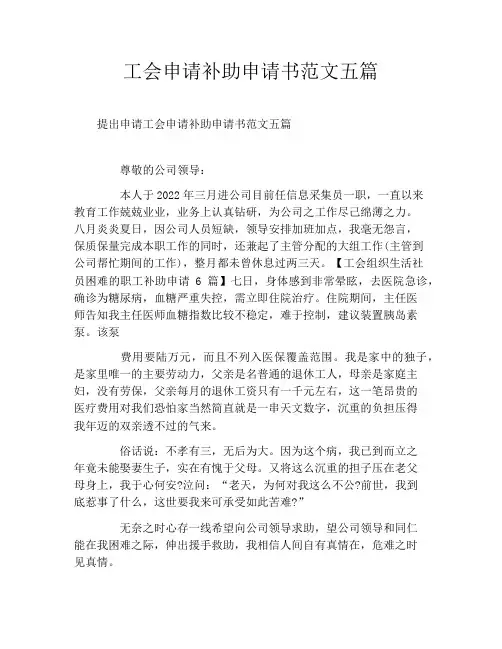 工会申请补助申请书范文五篇

提出申请工会申请补助申请书范文五篇

尊敬的公司领导：

本人于2022年三月进公司目前任信息采集员一职，一直以来教育工作兢兢业业，业务上认真钻研，为公司之工作尽己绵薄之力。八月炎炎夏日，因公司人员短缺，领导安排加班加点，我毫无怨言，保质保量完成本职工作的同时，还兼起了主管分配的大组工作(主管到公司帮忙期间的工作)，整月都未曾休息过两三天。【工会组织生活社员困难的职工补助申请 6 篇】七日，身体感到非常晕眩，去医院急诊，确诊为糖尿病，血糖严重失控，需立即住院治疗。住院期间，主任医师告知我主任医师血糖指数比较不稳定，难于控制，建议装置胰岛素泵。该泵

费用要陆万元，而且不列入医保覆盖范围。我是家中的独子，是家里唯一的主要劳动力，父亲是名普通的退休工人，母亲是家庭主妇，没有劳保，父亲每月的退休工资只有一千元左右，这一笔昂贵的医疗费用对我们恐怕家当然简直就是一串天文数字，沉重的负担压得我年迈的双亲透不过的气来。

俗话说：不孝有三，无后为大。因为这个病，我已到而立之年竟未能娶妻生子，实在有愧于父母。又将这么沉重的担子压在老父母身上，我于心何安?泣问：“老天，为何对我这么不公?前世，我到底惹事了什么，这世要我来可承受如此苦难?”

无奈之时心存一线希望向公司领导求助，望公司领导和同仁能在我困难之际，伸出援手救助，我相信人间自有真情在，危难之时见真情。